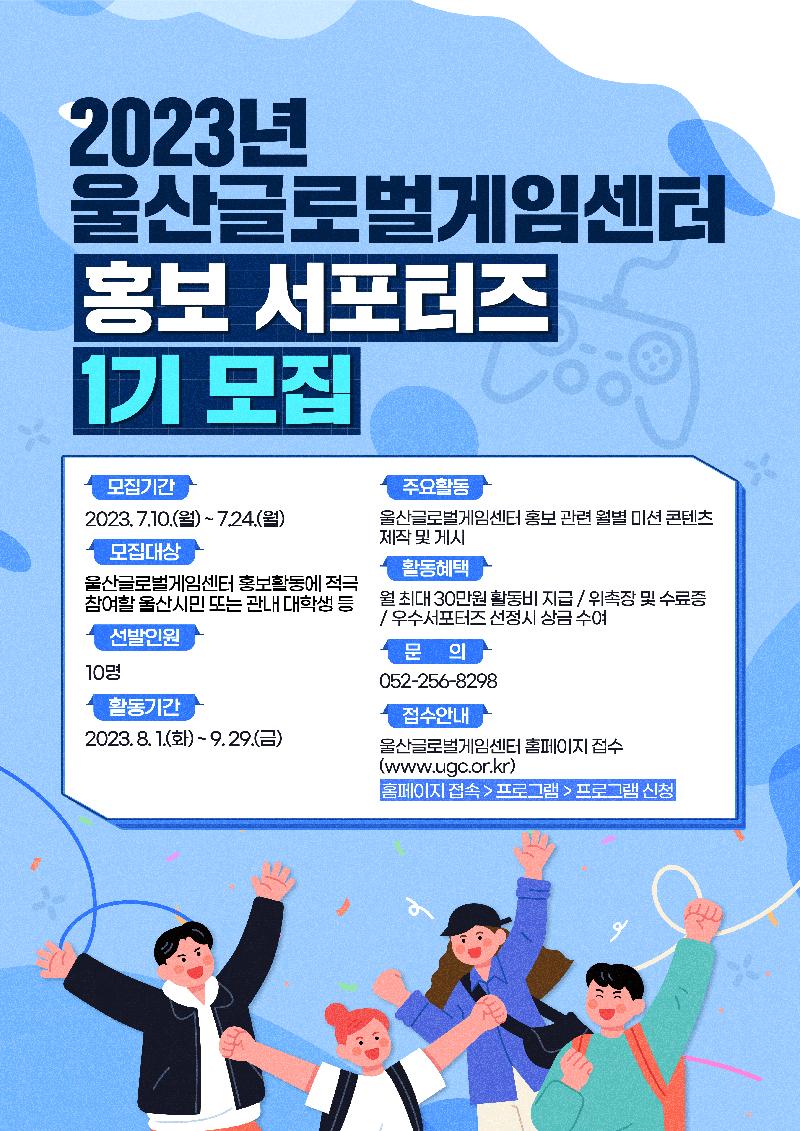 2023년
울산글로벌게임센터
홍보 서포터즈
1기 모집

모집기간

2023. 7.10.(월) ~ 7.24.(월)

모집대상

울산글로벌게임센터 홍보활동에 적극 참여할 울산시민 또는 관내 대학생 등

선발인원

10명

활동기간

2023. 8. 1.(화) ~ 9. 29.(금)

주요활동

울산글로벌게임센터 홍보 관련 월별 미션 콘텐츠 제작 및 게시

활동혜택

월 최대 30만원 활동비 지급 / 위촉장 및 수료증 / 우수서포터즈 선정시 상금 수여

문 의

052-256-8298

접수안내

울산글로벌게임센터 홈페이지 접수 (www.ugc.or.kr)

홈페이지 접속 > 프로그램 > 프로그램 신청